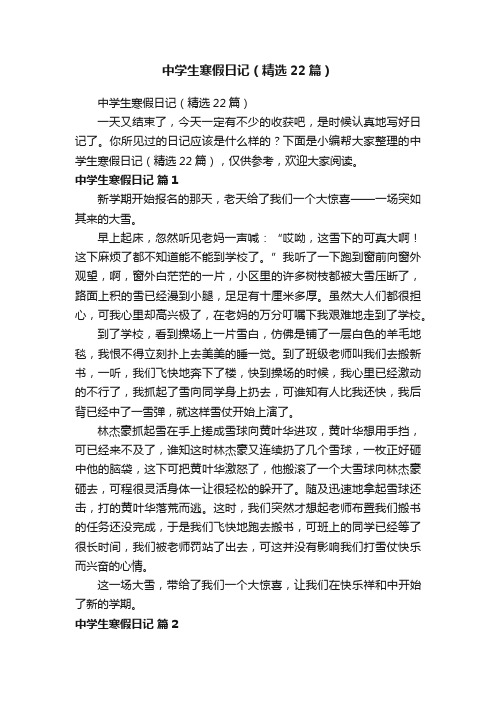 中学生寒假日记（精选22篇）

中学生寒假日记（精选22篇）

一天又结束了，今天一定有不少的收获吧，是时候认真地写好日记了。你所见过的日记应该是什么样的？下面是小编帮大家整理的中学生寒假日记（精选22篇），仅供参考，欢迎大家阅读。

中学生寒假日记 篇1

新学期开始报名的那天，老天给了我们一个大惊喜——一场突如其来的大雪。

早上起床，忽然听见老妈一声喊：“哎呦，这雪下的可真大啊！这下麻烦了都不知道能不能到学校了。”我听了一下跑到窗前向窗外观望，啊，窗外白茫茫的一片，小区里的许多树枝都被大雪压断了，路面上积的雪已经漫到小腿，足足有十厘米多厚。虽然大人们都很担心，可我心里却高兴极了，在老妈的万分叮嘱下我艰难地走到了学校。

到了学校，看到操场上一片雪白，仿佛是铺了一层白色的羊毛地毯，我恨不得立刻扑上去美美的睡一觉。到了班级老师叫我们去搬新书，一听，我们飞快地奔下了楼，快到操场的时候，我心里已经激动的不行了，我抓起了雪向同学身上扔去，可谁知有人比我还快，我后背已经中了一雪弹，就这样雪仗开始上演了。

林杰豪抓起雪在手上搓成雪球向黄叶华进攻，黄叶华想用手挡，可已经来不及了，谁知这时林杰豪又连续扔了几个雪球，一枚正好砸中他的脑袋，这下可把黄叶华激怒了，他搬滚了一个大雪球向林杰豪砸去，可程很灵活身体一让很轻松的躲开了。随及迅速地拿起雪球还击，打的黄叶华落荒而逃。这时，我们突然才想起老师布置我们搬书的任务还没完成，于是我们飞快地跑去搬书，可班上的同学已经等了很长时间，我们被老师罚站了出去，可这并没有影响我们打雪仗快乐而兴奋的心情。

这一场大雪，带给了我们一个大惊喜，让我们在快乐祥和中开始了新的学期。

中学生寒假日记 篇2